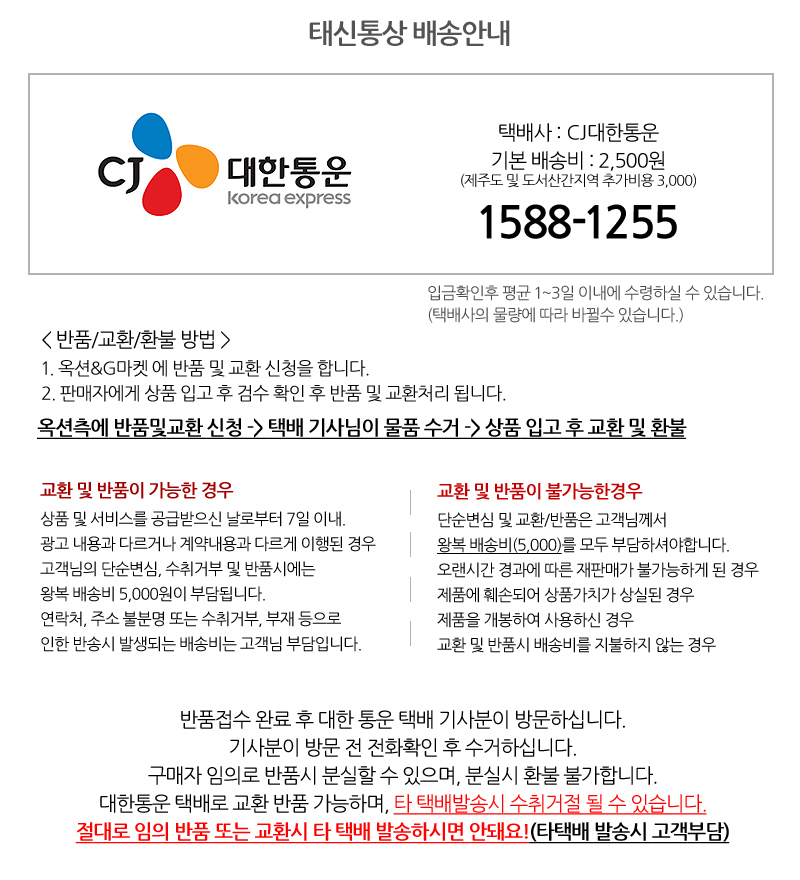 태신통상 배송안내

CJ 대한통운
korea express

택배사 : CJ대한통운
기본 배송비 : 2,500원
(제주도 및 도서산간지역 추가비용 3,000)
1588-1255

입금확인후 평균 1~3일 이내에 수령하실 수 있습니다.
(택배사의 물량에 따라 바뀔수 있습니다.)

< 반품/교환/환불 방법 >
1. 옥션&G마켓 에 반품 및 교환 신청을 합니다.
2. 판매자에게 상품 입고 후 검수 확인 후 반품 및 교환처리 됩니다.

옥션측에 반품및교환 신청 -> 택배 기사님이 물품 수거 -> 상품 입고 후 교환 및 환불

교환 및 반품이 가능한 경우
상품 및 서비스를 공급받으신 날로부터 7일 이내.
광고 내용과 다르거나 계약내용과 다르게 이행된 경우
고객님의 단순변심, 수취거부 및 반품시에는
왕복 배송비 5,000원이 부담됩니다.
연락처, 주소 불분명 또는 수취거부, 부재 등으로
인한 반송시 발생되는 배송비는 고객님 부담입니다.

교환 및 반품이 불가능한경우
단순변심 및 교환/반품은 고객님께서
왕복 배송비(5,000)를 모두 부담하셔야합니다.
오랜시간 경과에 따른 재판매가 불가능하게 된 경우
제품에 훼손되어 상품가치가 상실된 경우
제품을 개봉하여 사용하신 경우
교환 및 반품시 배송비를 지불하지 않는 경우

반품접수 완료 후 대한 통운 택배 기사분이 방문하십니다.
기사분이 방문 전 전화확인 후 수거하십니다.
구매자 임의로 반품시 분실할 수 있으며, 분실시 환불 불가합니다.
대한통운 택배로 교환 반품 가능하며, 타 택배발송시 수취거절 될 수 있습니다.
절대로 임의 반품 또는 교환시 타 택배 발송하시면 안돼요!(타택배 발송시 고객부담)